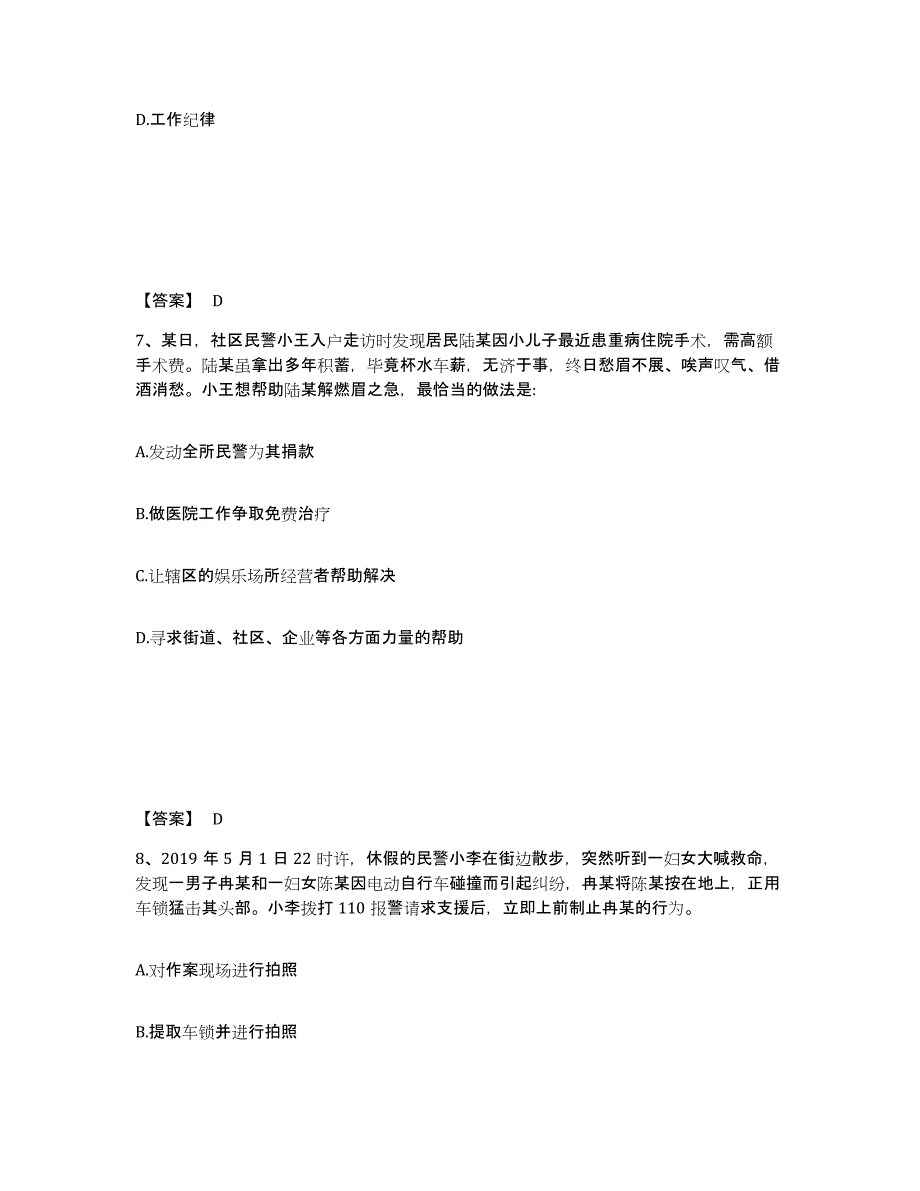 D.工作纪律

【答案】 D

7、某日，社区民警小王入户走访时发现居民陆某因小儿子最近患重病住院手术，需高额手术费。陆某虽拿出多年积蓄，毕竟杯水车薪，无济于事，终日愁眉不展、唉声叹气、借酒消愁。小王想帮助陆某解燃眉之急，最恰当的做法是:

A.发动全所民警为其捐款

B.做医院工作争取免费治疗

C.让辖区的娱乐场所经营者帮助解决

D.寻求街道、社区、企业等各方面力量的帮助

【答案】 D

8、2019 年 5 月 1 日 22 时许，休假的民警小李在街边散步，突然听到一妇女大喊救命，发现一男子冉某和一妇女陈某因电动自行车碰撞而引起纠纷，冉某将陈某按在地上，正用车锁猛击其头部。小李拨打 110 报警请求支援后，立即上前制止冉某的行为。

A.对作案现场进行拍照

B.提取车锁并进行拍照